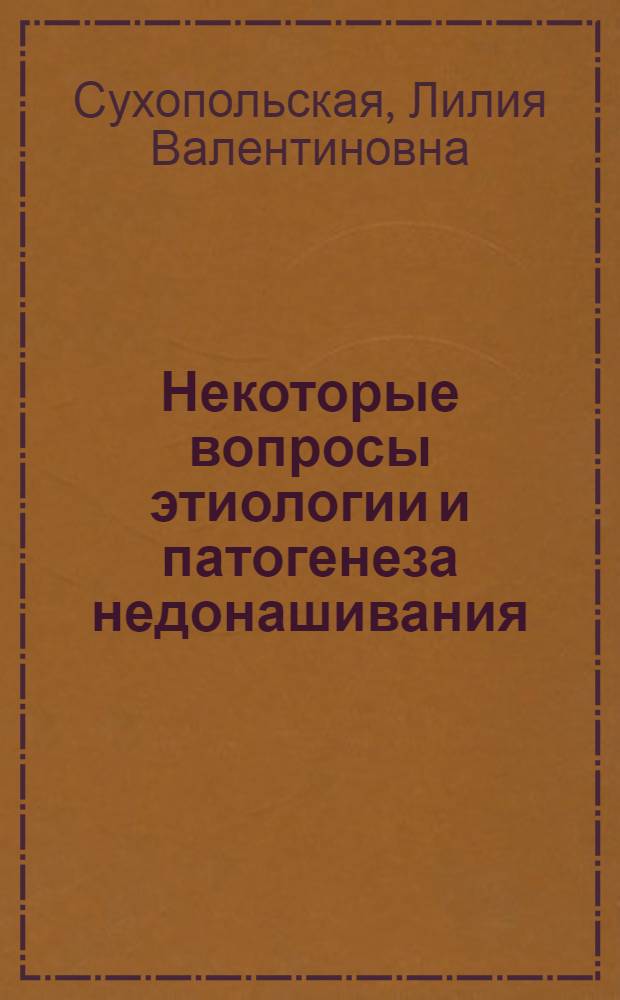 Сухопольская, Лилия Валентиновна

Некоторые вопросы этиологии и патогенеза недонашивания